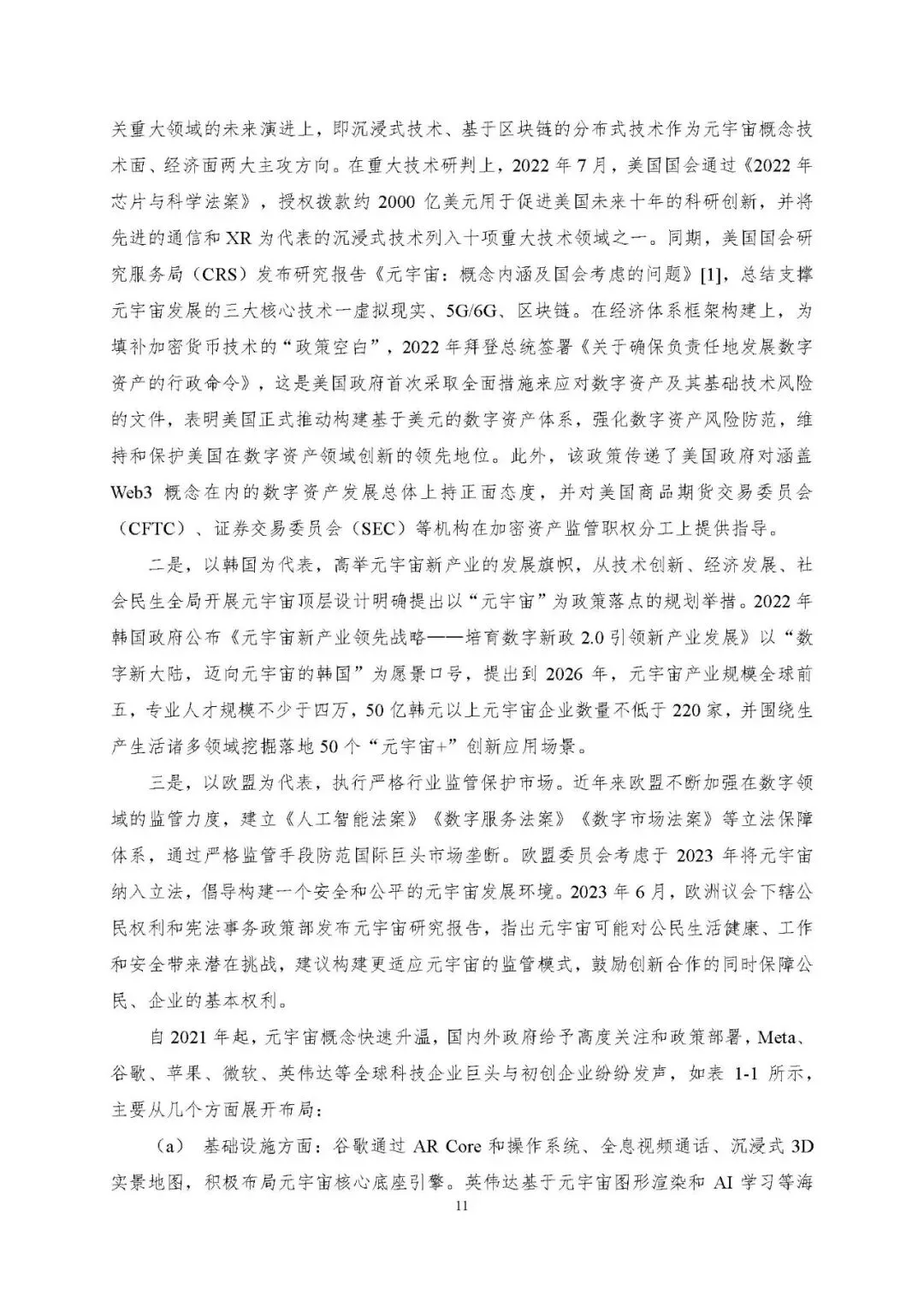 关重大领域的未来演进上，即沉浸式技术、基于区块链的分布式技术作为元宇宙概念技术面、经济面两大主攻方向。在重大技术研判上，2022 年 7 月，美国国会通过《2022 年芯片与科学法案》，授权拨款约 2000 亿美元用于促进美国未来十年的科研创新，并将先进的通信和 XR 为代表的沉浸式技术列入十项重大技术领域之一。同期，美国国会研究服务局（CRS）发布研究报告《元宇宙：概念内涵及国会考虑的问题》[1]，总结支撑元宇宙发展的三大核心技术一虚拟现实、5G/6G、区块链。在经济体系框架构建上，为填补加密货币技术的“政策空白”，2022 年拜登总统签署《关于确保负责任地发展数字资产的行政命令》，这是美国政府首次采取全面措施来应对数字资产及其基础技术风险的文件，表明美国正式推动构建基于美元的数字资产体系，强化数字资产风险防范，维持和保护美国在数字资产领域创新的领先地位。此外，该政策传递了美国政府对涵盖 Web3 概念在内的数字资产发展总体上持正面态度，并对美国商品期货交易委员会（CFTC）、证券交易委员会（SEC）等机构在加密资产监管职权分工上提供指导。

二是，以韩国为代表，高举元宇宙新产业的发展旗帜，从技术创新、经济发展、社会民生全局开展元宇宙顶层设计明确提出以“元宇宙”为政策落点的规划举措。2022 年韩国政府公布《元宇宙新产业领先战略——培育数字新政 2.0 引领新产业发展》以“数字新大陆，迈向元宇宙的韩国”为愿景口号，提出到 2026 年，元宇宙产业规模全球前五，专业人才规模不少于四万，50 亿韩元以上元宇宙企业数量不低于 220 家，并围绕生产生活诸多领域挖掘落地 50 个“元宇宙+”创新应用场景。

三是，以欧盟为代表，执行严格行业监管保护市场。近年来欧盟不断加强在数字领域的监管力度，建立《人工智能法案》《数字服务法案》《数字市场法案》等立法保障体系，通过严格监管手段防范国际巨头市场垄断。欧盟委员会考虑于 2023 年将元宇宙纳入立法，倡导构建一个安全和公平的元宇宙发展环境。2023 年 6 月，欧洲议会下辖公民权利和宪法事务政策部发布元宇宙研究报告，指出元宇宙可能对公民生活健康、工作和安全带来潜在挑战，建议构建更适应元宇宙的监管模式，鼓励创新合作的同时保障公民、企业的基本权利。

自 2021 年起，元宇宙概念快速升温，国内外政府给予高度关注和政策部署，Meta、谷歌、苹果、微软、英伟达等全球科技企业巨头与初创企业纷纷发声，如表 1-1 所示，主要从几个方面展开布局：

（a） 基础设施方面：谷歌通过 AR Core 和操作系统、全息视频通话、沉浸式 3D 实景地图，积极布局元宇宙核心底座引擎。英伟达基于元宇宙图形渲染和 AI 学习等海

11